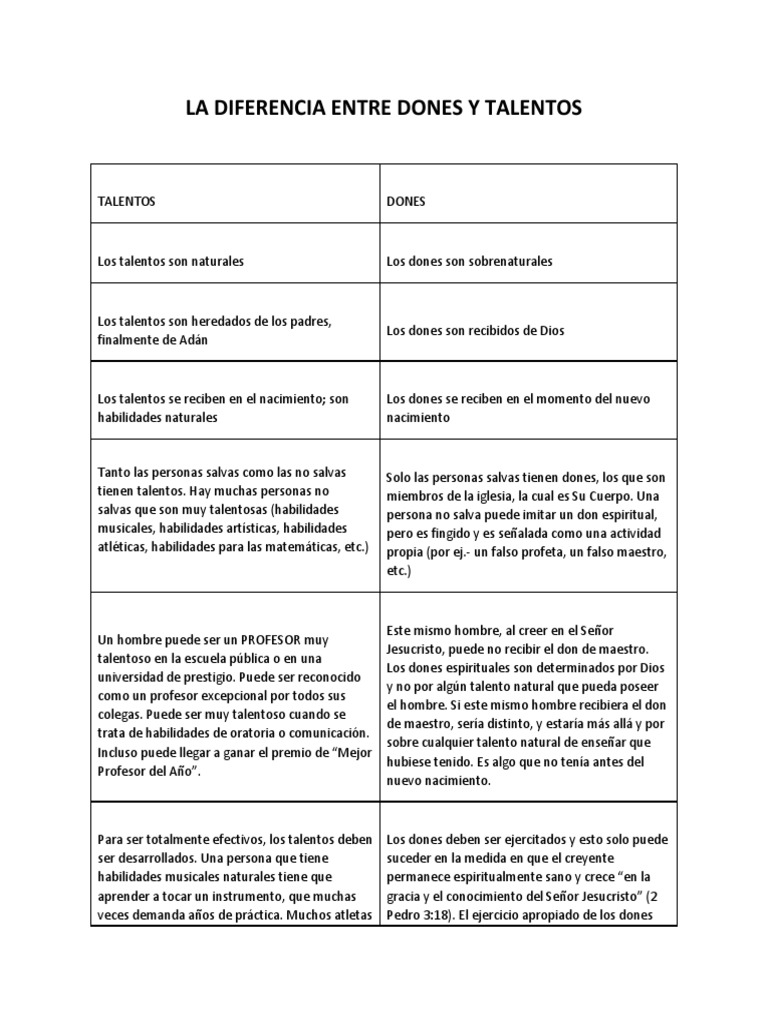 LA DIFERENCIA ENTRE DONES Y TALENTOS

| TALENTOS | DONES |
|---|---|
| Los talentos son naturales | Los dones son sobrenaturales |
| Los talentos son heredados de los padres, finalmente de Adán | Los dones son recibidos de Dios |
| Los talentos se reciben en el nacimiento; son habilidades naturales | Los dones se reciben en el momento del nuevo nacimiento |
| Tanto las personas salvas como las no salvas tienen talentos. Hay muchas personas no salvas que son muy talentosas (habilidades musicales, habilidades artísticas, habilidades atléticas, habilidades para las matemáticas, etc.) | Solo las personas salvas tienen dones, los que son miembros de la iglesia, la cual es Su Cuerpo. Una persona no salva puede imitar un don espiritual, pero es fingido y es señalada como una actividad propia (por ej.- un falso profeta, un falso maestro, etc.) |
| Un hombre puede ser un PROFESOR muy talentoso en la escuela pública o en una universidad de prestigio. Puede ser reconocido como un profesor excepcional por todos sus colegas. Puede ser muy talentoso cuando se trata de habilidades de oratoria o comunicación. Incluso puede llegar a ganar el premio de "Mejor Profesor del Año". | Este mismo hombre, al creer en el Señor Jesucristo, puede no recibir el don de maestro. Los dones espirituales son determinados por Dios y no por algún talento natural que pueda poseer el hombre. Si este mismo hombre recibiera el don de maestro, sería distinto, y estaría más allá y por sobre cualquier talento natural de enseñar que hubiese tenido. Es algo que no tenía antes del nuevo nacimiento. |
| Para ser totalmente efectivos, los talentos deben ser desarrollados. Una persona que tiene habilidades musicales naturales tiene que aprender a tocar un instrumento, que muchas veces demanda años de práctica. Muchos atletas | Los dones deben ser ejercitados y esto solo puede suceder en la medida en que el creyente permanece espiritualmente sano y crece "en la gracia y el conocimiento del Señor Jesucristo" (2 Pedro 3:18). El ejercicio apropiado de los dones |